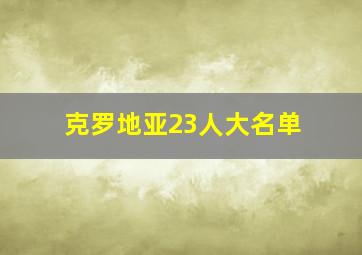 克罗地亚23人大名单